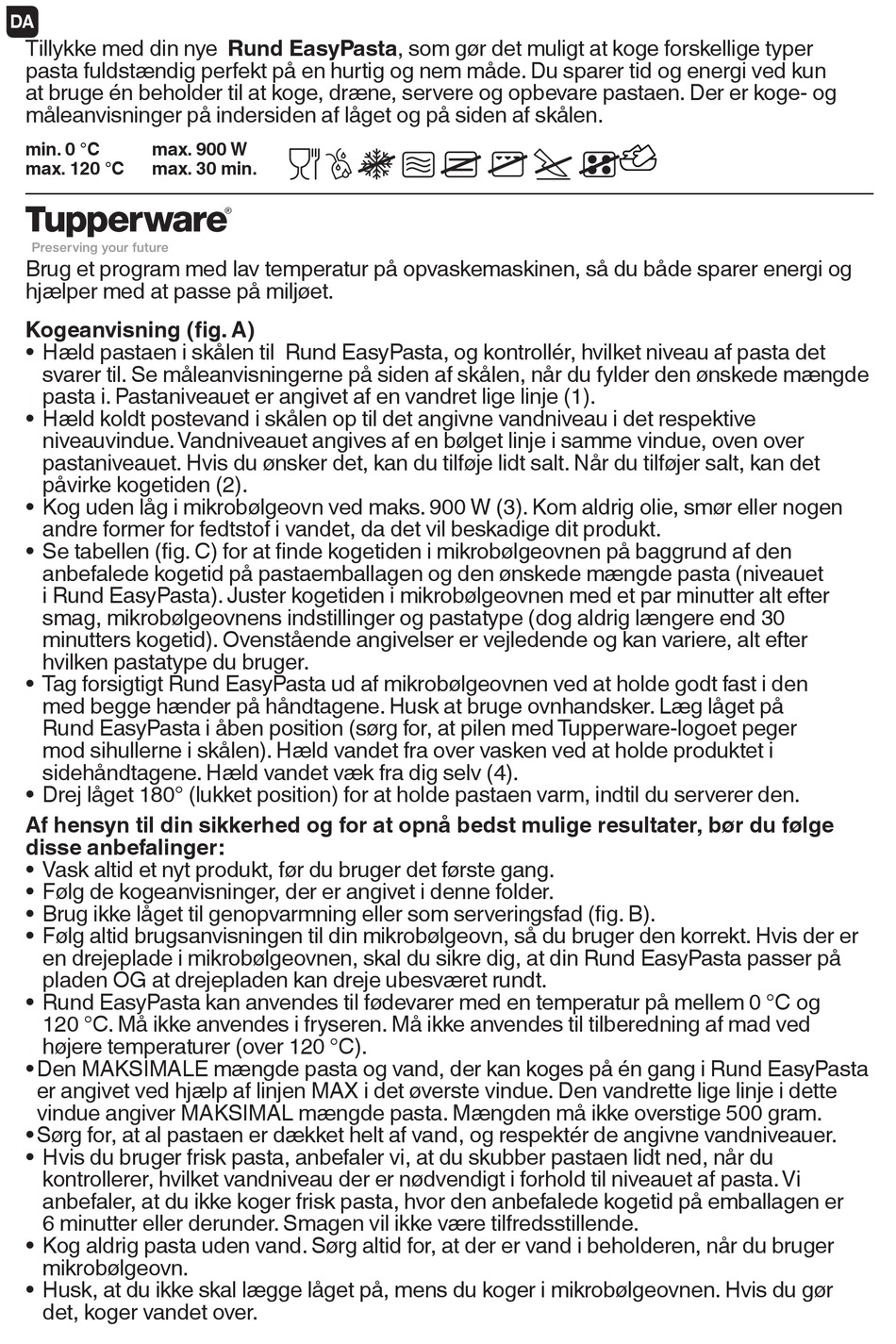 DA

Tillykke med din nye **Rund EasyPasta**, som gør det muligt at koge forskellige typer pasta fuldstændig perfekt på en hurtig og nem måde. Du sparer tid og energi ved kun at bruge én beholder til at koge, dræne, servere og opbevare pastaen. Der er koge- og måleanvisninger på indersiden af låget og på siden af skålen.

min. 0 °C max. 900 W
max. 120 °C max. 30 min.

Tupperware®
Preserving your future

Brug et program med lav temperatur på opvaskemaskinen, så du både sparer energi og hjælper med at passe på miljøet.

**Kogeanvisning (fig. A)**
• Hæld pastaen i skålen til Rund EasyPasta, og kontrollér, hvilket niveau af pasta det svarer til. Se måleanvisningerne på siden af skålen, når du fylder den ønskede mængde pasta i. Pastaniveauet er angivet af en vandret lige linje (1).
• Hæld koldt postevand i skålen op til det angivne vandniveau i det respektive niveauvindue. Vandniveauet angives af en bølget linje i samme vindue, oven over pastaniveauet. Hvis du ønsker det, kan du tilføje lidt salt. Når du tilføjer salt, kan det påvirke kogetiden (2).
• Kog uden låg i mikrobølgeovn ved maks. 900 W (3). Kom aldrig olie, smør eller nogen andre former for fedtstof i vandet, da det vil beskadige dit produkt.
• Se tabellen (fig. C) for at finde kogetiden i mikrobølgeovnen på baggrund af den anbefalede kogetid på pastaemballagen og den ønskede mængde pasta (niveauet i Rund EasyPasta). Juster kogetiden i mikrobølgeovnen med et par minutter alt efter smag, mikrobølgeovnens indstillinger og pastatype (dog aldrig længere end 30 minutters kogetid). Ovenstående angivelser er vejledende og kan variere, alt efter hvilken pastatype du bruger.
• Tag forsigtigt Rund EasyPasta ud af mikrobølgeovnen ved at holde godt fast i den med begge hænder på håndtagene. Husk at bruge ovnhandsker. Læg låget på Rund EasyPasta i åben position (sørg for, at pilen med Tupperware-logoet peger mod sihullerne i skålen). Hæld vandet fra over vasken ved at holde produktet i sidehåndtagene. Hæld vandet væk fra dig selv (4).
• Drej låget 180° (lukket position) for at holde pastaen varm, indtil du serverer den.

**Af hensyn til din sikkerhed og for at opnå bedst mulige resultater, bør du følge disse anbefalinger:**
• Vask altid et nyt produkt, før du bruger det første gang.
• Følg de kogeanvisninger, der er angivet i denne folder.
• Brug ikke låget til genopvarmning eller som serveringsfad (fig. B).
• Følg altid brugsanvisningen til din mikrobølgeovn, så du bruger den korrekt. Hvis der er en drejeplade i mikrobølgeovnen, skal du sikre dig, at din Rund EasyPasta passer på pladen OG at drejepladen kan dreje ubesværet rundt.
• Rund EasyPasta kan anvendes til fødevarer med en temperatur på mellem 0 °C og 120 °C. Må ikke anvendes i fryseren. Må ikke anvendes til tilberedning af mad ved højere temperaturer (over 120 °C).
• Den MAKSIMALE mængde pasta og vand, der kan koges på én gang i Rund EasyPasta er angivet ved hjælp af linjen MAX i det øverste vindue. Den vandrette lige linje i dette vindue angiver MAKSIMAL mængde pasta. Mængden må ikke overstige 500 gram.
• Sørg for, at al pastaen er dækket helt af vand, og respektér de angivne vandniveauer.
• Hvis du bruger frisk pasta, anbefaler vi, at du skubber pastaen lidt ned, når du kontrollerer, hvilket vandniveau der er nødvendigt i forhold til niveauet af pasta. Vi anbefaler, at du ikke koger frisk pasta, hvor den anbefalede kogetid på emballagen er 6 minutter eller derunder. Smagen vil ikke være tilfredsstillende.
• Kog aldrig pasta uden vand. Sørg altid for, at der er vand i beholderen, når du bruger mikrobølgeovn.
• Husk, at du ikke skal lægge låget på, mens du koger i mikrobølgeovnen. Hvis du gør det, koger vandet over.